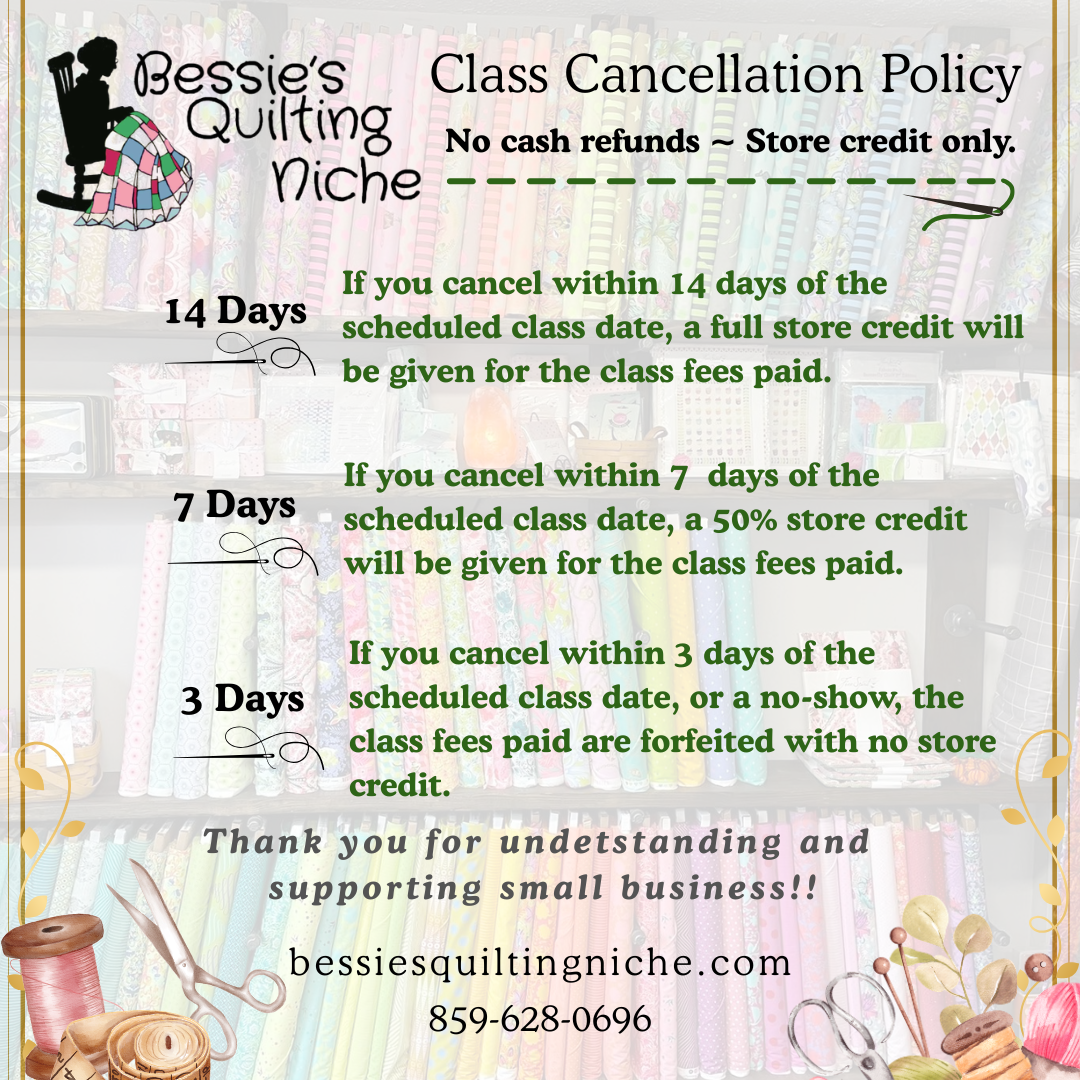 Bessie's Quilting Niche

Class Cancellation Policy

No cash refunds ~ Store credit only.

14 Days

If you cancel within 14 days of the scheduled class date, a full store credit will be given for the class fees paid.

7 Days

If you cancel within 7 days of the scheduled class date, a 50% store credit will be given for the class fees paid.

3 Days

If you cancel within 3 days of the scheduled class date, or a no-show, the class fees paid are forfeited with no store credit.

Thank you for undetstanding and supporting small business!!

bessiesquiltingniche.com

859-628-0696